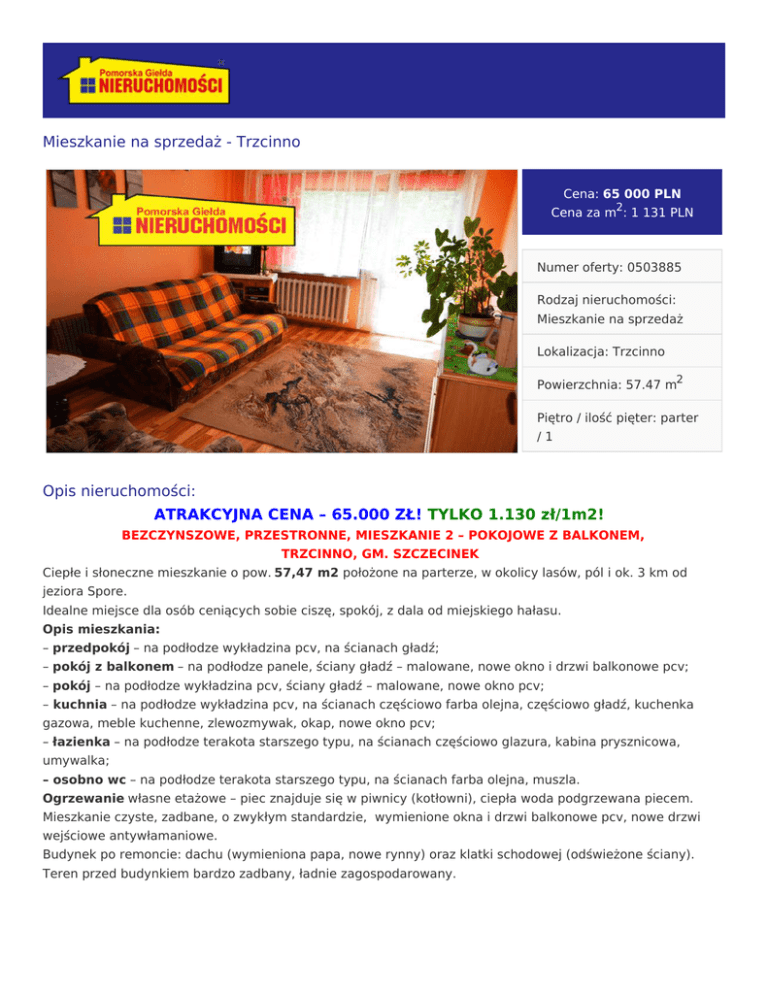 Pomorska Giełda
NIERUCHOMOŚCI

Mieszkanie na sprzedaż - Trzcinno

Pomorska Giełda
NIERUCHOMOŚCI

Cena: 65 000 PLN
Cena za m$^2$: 1 131 PLN

Numer oferty: 0503885

Rodzaj nieruchomości: Mieszkanie na sprzedaż

Lokalizacja: Trzcinno

Powierzchnia: 57.47 m$^2$

Piętro / ilość pięter: parter / 1

Opis nieruchomości:

ATRAKCYJNA CENA – 65.000 ZŁ! TYLKO 1.130 zł/1m2!

BEZCZYNSZOWE, PRZESTRONNE, MIESZKANIE 2 – POKOJOWE Z BALKONEM, TRZCINNO, GM. SZCZECINEK

Ciepłe i słoneczne mieszkanie o pow. 57,47 m2 położone na parterze, w okolicy lasów, pól i ok. 3 km od jeziora Spore.
Idealne miejsce dla osób ceniących sobie ciszę, spokój, z dala od miejskiego hałasu.
Opis mieszkania:
– przedpokój – na podłodze wykładzina pcv, na ścianach gładź;
– pokój z balkonem – na podłodze panele, ściany gładź – malowane, nowe okno i drzwi balkonowe pcv;
– pokój – na podłodze wykładzina pcv, ściany gładź – malowane, nowe okno pcv;
– kuchnia – na podłodze wykładzina pcv, na ścianach częściowo farba olejna, częściowo gładź, kuchenka gazowa, meble kuchenne, zlewozmywak, okap, nowe okno pcv;
– łazienka – na podłodze terakota starszego typu, na ścianach częściowo glazura, kabina prysznicowa, umywalka;
– osobno wc – na podłodze terakota starszego typu, na ścianach farba olejna, muszla.
Ogrzewanie własne etażowe – piec znajduje się w piwnicy (kotłowni), ciepła woda podgrzewana piecem.
Mieszkanie czyste, zadbane, o zwykłym standardzie, wymienione okna i drzwi balkonowe pcv, nowe drzwi wejściowe antywłamaniowe.
Budynek po remoncie: dachu (wymieniona papa, nowe rynny) oraz klatki schodowej (odświeżone ściany).
Teren przed budynkiem bardzo zadbany, ładnie zagospodarowany.